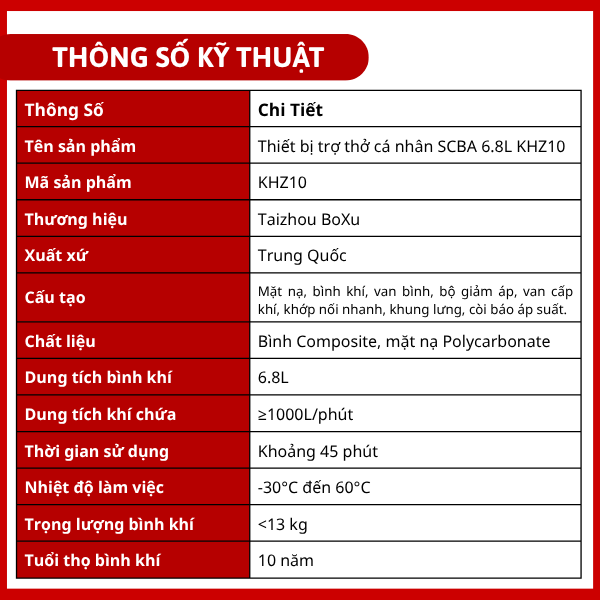 THÔNG SỐ KỸ THUẬT

| Thông Số | Chi Tiết |
|---|---|
| Tên sản phẩm | Thiết bị trợ thở cá nhân SCBA 6.8L KHZ10 |
| Mã sản phẩm | KHZ10 |
| Thương hiệu | Taizhou BoXu |
| Xuất xứ | Trung Quốc |
| Cấu tạo | Mặt nạ, bình khí, van bình, bộ giảm áp, van cấp khí, khớp nối nhanh, khung lưng, còi báo áp suất. |
| Chất liệu | Bình Composite, mặt nạ Polycarbonate |
| Dung tích bình khí | 6.8L |
| Dung tích khí chứa | ≥1000L/phút |
| Thời gian sử dụng | Khoảng 45 phút |
| Nhiệt độ làm việc | -30°C đến 60°C |
| Trọng lượng bình khí | <13 kg |
| Tuổi thọ bình khí | 10 năm |